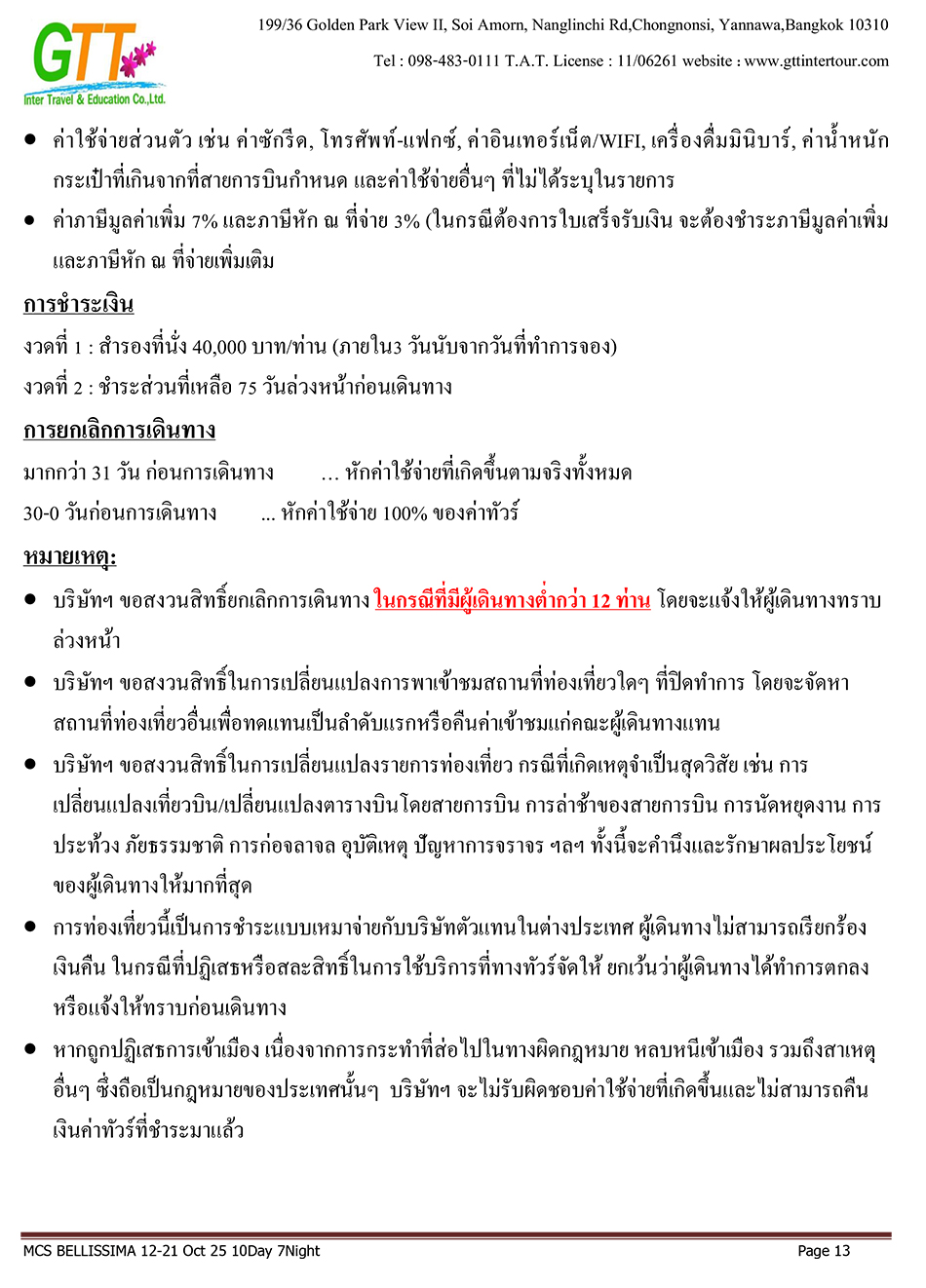 GTT
Inter Travel & Education Co.,Ltd.

199/36 Golden Park View II, Soi Amorn, Nanglinchi Rd,Chongnonsi, Yannawa,Bangkok 10310

Tel : 098-483-0111 T.A.T. License : 11/06261 website : www.gttintertour.com

● ค่าใช้จ่ายส่วนตัว เช่น ค่าซักรีด, โทรศัพท์-แฟกซ์, ค่าอินเทอร์เน็ต/WIFI, เครื่องดื่มมินิบาร์, ค่าน้ำหนักกระเป๋าที่เกินจากที่สายการบินกำหนด และค่าใช้จ่ายอื่นๆ ที่ไม่ได้ระบุในรายการ

● ค่าภาษีมูลค่าเพิ่ม 7% และภาษีหัก ณ ที่จ่าย 3% (ในกรณีต้องการใบเสร็จรับเงิน จะต้องชำระภาษีมูลค่าเพิ่ม และภาษีหัก ณ ที่จ่ายเพิ่มเติม

การชำระเงิน

งวดที่ 1 : สำรองที่นั่ง 40,000 บาท/ท่าน (ภายใน3 วันนับจากวันที่ทำการจอง)

งวดที่ 2 : ชำระส่วนที่เหลือ 75 วันล่วงหน้าก่อนเดินทาง

การยกเลิกการเดินทาง

มากกว่า 31 วัน ก่อนการเดินทาง ... หักค่าใช้จ่ายที่เกิดขึ้นตามจริงทั้งหมด

30-0 วันก่อนการเดินทาง ... หักค่าใช้จ่าย 100% ของค่าทัวร์

หมายเหตุ:

● บริษัทฯ ขอสงวนสิทธิ์ยกเลิกการเดินทาง ในกรณีที่มีผู้เดินทางต่ำกว่า 12 ท่าน โดยจะแจ้งให้ผู้เดินทางทราบล่วงหน้า

● บริษัทฯ ขอสงวนสิทธิ์ในการเปลี่ยนแปลงการพาเข้าชมสถานที่ท่องเที่ยวใดๆ ที่ปิดทำการ โดยจะจัดหาสถานที่ท่องเที่ยวอื่นเพื่อทดแทนเป็นลำดับแรกหรือคืนค่าเข้าชมแก่คณะผู้เดินทางแทน

● บริษัทฯ ขอสงวนสิทธิ์ในการเปลี่ยนแปลงรายการท่องเที่ยว กรณีที่เกิดเหตุจำเป็นสุดวิสัย เช่น การเปลี่ยนแปลงเที่ยวบิน/เปลี่ยนแปลงตารางบินโดยสายการบิน การล่าช้าของสายการบิน การนัดหยุดงาน การประท้วง ภัยธรรมชาติ การก่อจลาจล อุบัติเหตุ ปัญหาการจราจร ฯลฯ ทั้งนี้จะคำนึงและรักษาผลประโยชน์ของผู้เดินทางให้มากที่สุด

● การท่องเที่ยวนี้เป็นการชำระแบบเหมาจ่ายกับบริษัทตัวแทนในต่างประเทศ ผู้เดินทางไม่สามารถเรียกร้องเงินคืน ในกรณีที่ปฏิเสธหรือสละสิทธิ์ในการใช้บริการที่ทางทัวร์จัดให้ ยกเว้นว่าผู้เดินทางได้ทำการตกลงหรือแจ้งให้ทราบก่อนเดินทาง

● หากถูกปฏิเสธการเข้าเมือง เนื่องจากการกระทำที่ส่อไปในทางผิดกฎหมาย หลบหนีเข้าเมือง รวมถึงสาเหตุอื่นๆ ซึ่งถือเป็นกฎหมายของประเทศนั้นๆ บริษัทฯ จะไม่รับผิดชอบค่าใช้จ่ายที่เกิดขึ้นและไม่สามารถคืนเงินค่าทัวร์ที่ชำระมาแล้ว

MCS BELLISSIMA 12-21 Oct 25 10Day 7Night Page 13